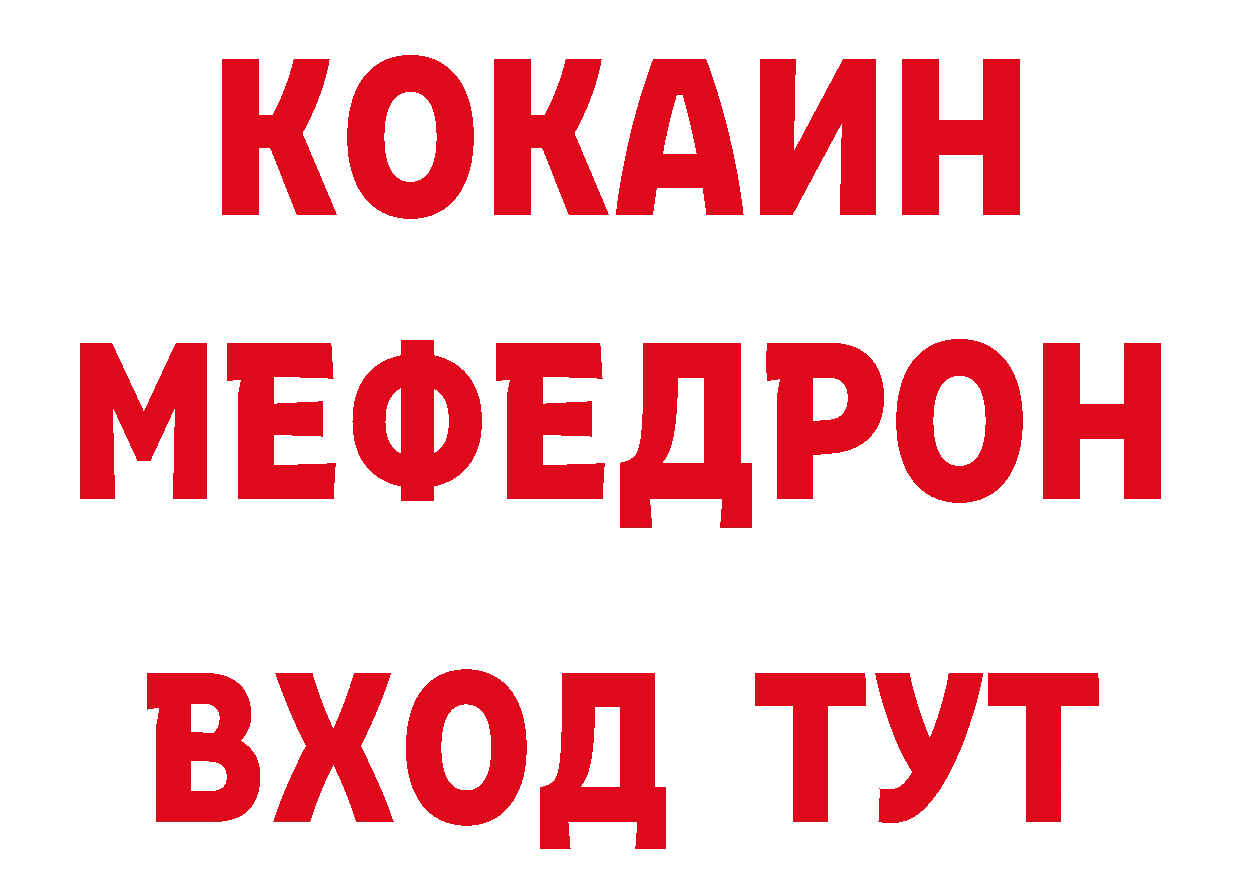 КОКАИН
МЕФЕДРОН
ВХОД ТУТ